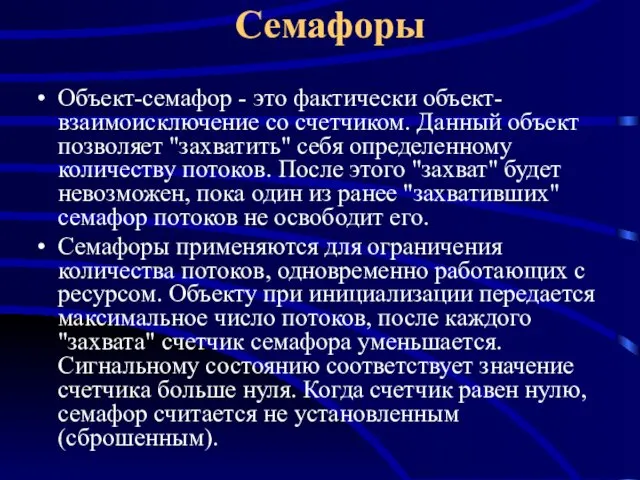 Семафоры

• Объект-семафор - это фактически объект-взаимоисключение со счетчиком. Данный объект позволяет "захватить" себя определенному количеству потоков. После этого "захват" будет невозможен, пока один из ранее "захвативших" семафор потоков не освободит его.

• Семафоры применяются для ограничения количества потоков, одновременно работающих с ресурсом. Объекту при инициализации передается максимальное число потоков, после каждого "захвата" счетчик семафора уменьшается. Сигнальному состоянию соответствует значение счетчика больше нуля. Когда счетчик равен нулю, семафор считается не установленным (сброшенным).